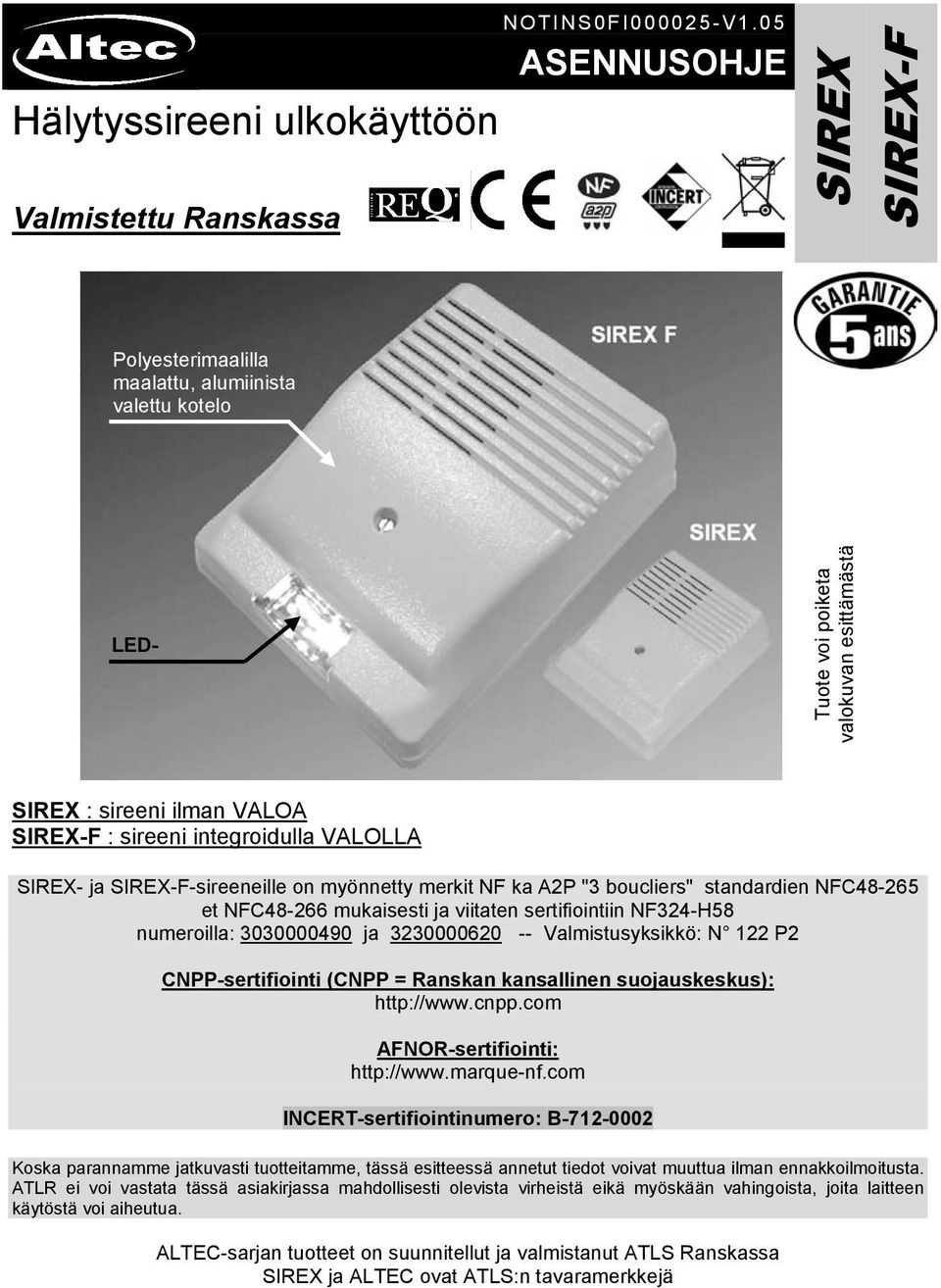 Altec

NOTINS0FI000025-V1.05

ASENNUSOHJE

Hälytyssireeni ulkokäyttöön

Valmistettu Ranskassa

REQ

CE

NF a2p

INCERT

SIREX

SIREX-F

GARANTIE 5 ans

Polyesterimaalilla maalattu, alumiinista valettu kotelo

SIREX F

SIREX

LED-

Tuote voi poiketa valokuvan esittämästä

SIREX : sireeni ilman VALOA
SIREX-F : sireeni integroidulla VALOLLA

SIREX- ja SIREX-F-sireeneille on myönnetty merkit NF ka A2P "3 boucliers" standardien NFC48-265 et NFC48-266 mukaisesti ja viitaten sertifiointiin NF324-H58 numeroilla: 3030000490 ja 3230000620 -- Valmistusyksikkö: N° 122 P2

CNPP-sertifiointi (CNPP = Ranskan kansallinen suojauskeskus):
http://www.cnpp.com

AFNOR-sertifiointi:
http://www.marque-nf.com

INCERT-sertifiointinumero: B-712-0002

Koska parannamme jatkuvasti tuotteitamme, tässä esitteessä annetut tiedot voivat muuttua ilman ennakkoilmoitusta. ATLR ei voi vastata tässä asiakirjassa mahdollisesti olevista virheistä eikä myöskään vahingoista, joita laitteen käytöstä voi aiheutua.

ALTEC-sarjan tuotteet on suunnitellut ja valmistanut ATLS Ranskassa
SIREX ja ALTEC ovat ATLS:n tavaramerkkejä